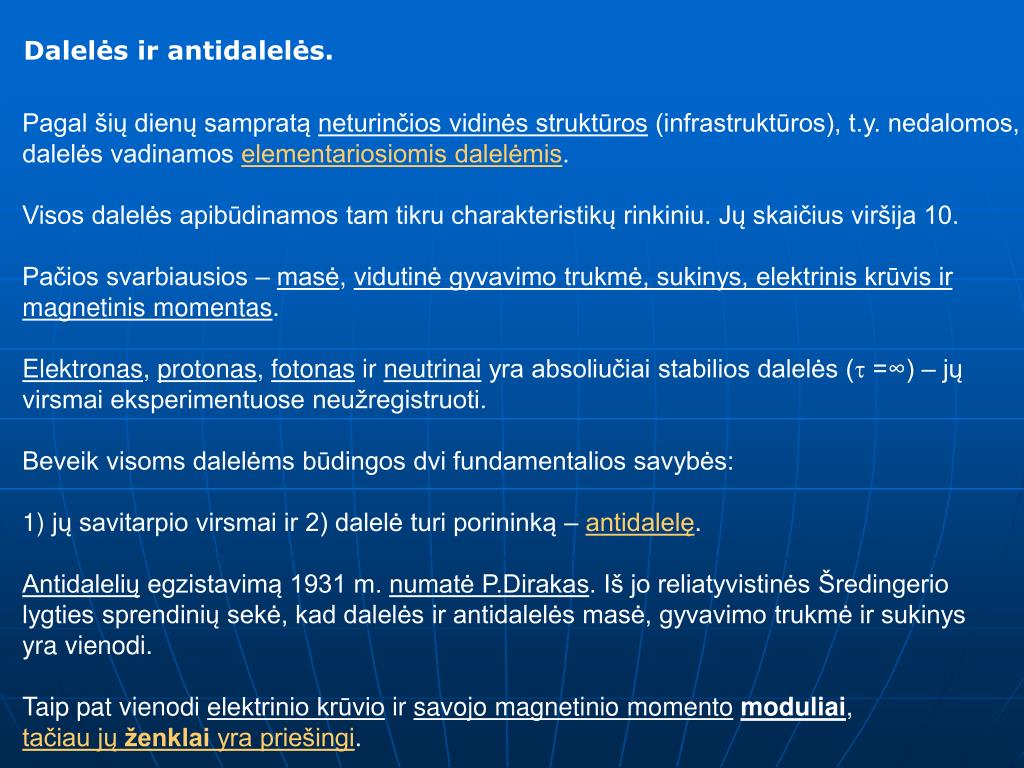 Dalelės ir antidalelės.

Pagal šių dienų sampratą neturinčios vidinės struktūros (infrastruktūros), t.y. nedalomos, dalelės vadinamos elementariosiomis dalelėmis.

Visos dalelės apibūdinamos tam tikru charakteristikų rinkiniu. Jų skaičius viršija 10.

Pačios svarbiausios – masė, vidutinė gyvavimo trukmė, sukinys, elektrinis krūvis ir magnetinis momentas.

Elektronas, protonas, fotonas ir neutrinai yra absoliučiai stabilios dalelės ($\tau = \infty$) – jų virsmai eksperimentuose neužregistruoti.

Beveik visoms dalelėms būdingos dvi fundamentalios savybės:

1) jų savitarpio virsmai ir 2) dalelė turi porininką – antidalelę.

Antidalelių egzistavimą 1931 m. numatė P.Dirakas. Iš jo reliatyvistinės Šredingerio lygties sprendinių sekė, kad dalelės ir antidalelės masė, gyvavimo trukmė ir sukinys yra vienodi.

Taip pat vienodi elektrinio krūvio ir savojo magnetinio momento moduliai, tačiau jų ženklai yra priešingi.